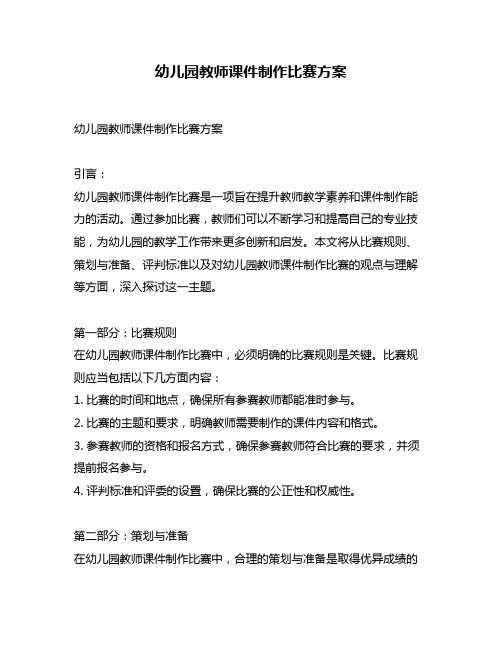 幼儿园教师课件制作比赛方案

幼儿园教师课件制作比赛方案

引言：
幼儿园教师课件制作比赛是一项旨在提升教师教学素养和课件制作能力的活动。通过参加比赛，教师们可以不断学习和提高自己的专业技能，为幼儿园的教学工作带来更多创新和启发。本文将从比赛规则、策划与准备、评判标准以及对幼儿园教师课件制作比赛的观点与理解等方面，深入探讨这一主题。

第一部分：比赛规则
在幼儿园教师课件制作比赛中，必须明确的比赛规则是关键。比赛规则应当包括以下几方面内容：
1. 比赛的时间和地点，确保所有参赛教师都能准时参与。
2. 比赛的主题和要求，明确教师需要制作的课件内容和格式。
3. 参赛教师的资格和报名方式，确保参赛教师符合比赛的要求，并须提前报名参与。
4. 评判标准和评委的设置，确保比赛的公正性和权威性。

第二部分：策划与准备
在幼儿园教师课件制作比赛中，合理的策划与准备是取得优异成绩的